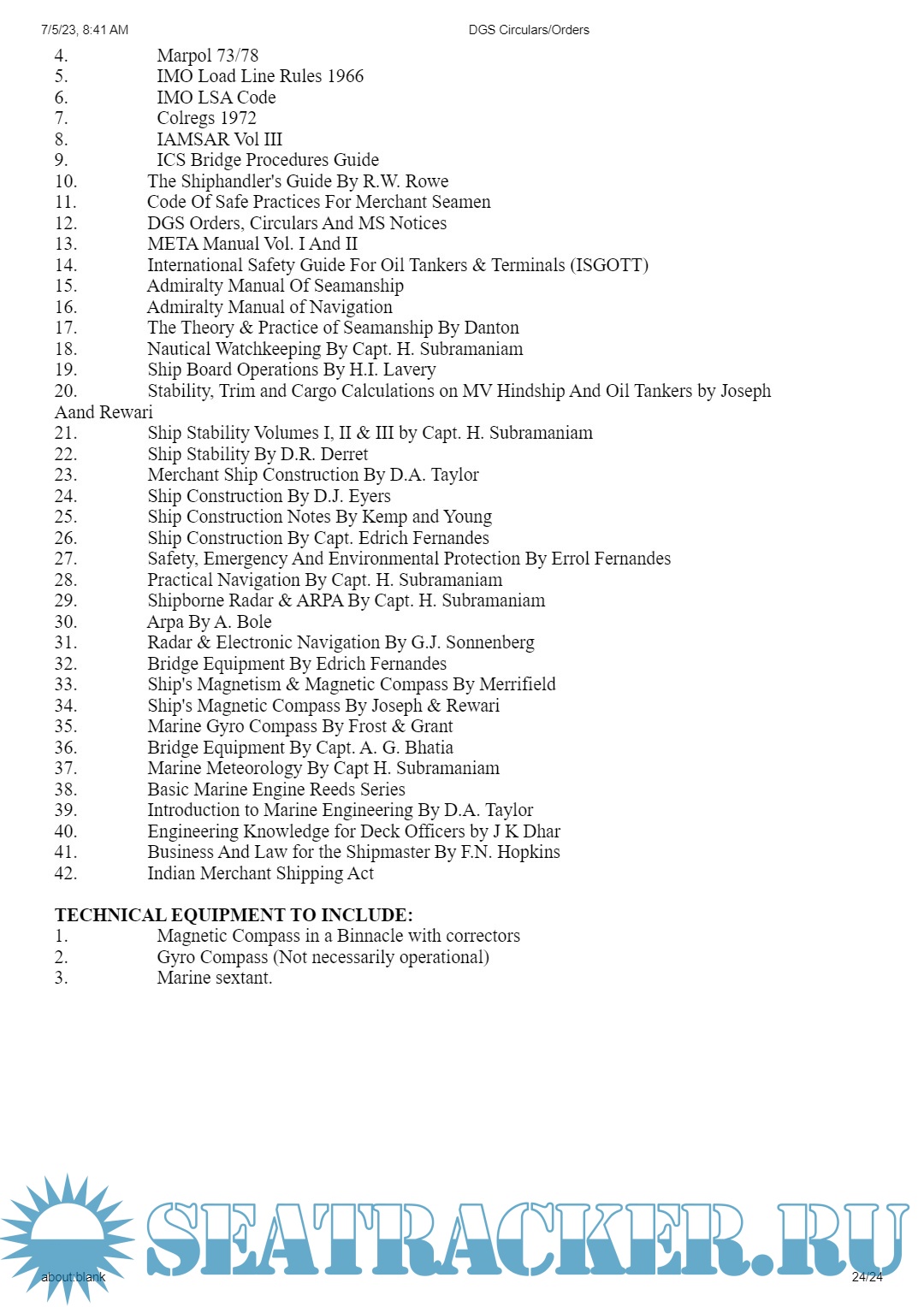 7/5/23, 8:41 AM DGS Circulars/Orders

4. Marpol 73/78
5. IMO Load Line Rules 1966
6. IMO LSA Code
7. Colregs 1972
8. IAMSAR Vol III
9. ICS Bridge Procedures Guide
10. The Shiphandler's Guide By R.W. Rowe
11. Code Of Safe Practices For Merchant Seamen
12. DGS Orders, Circulars And MS Notices
13. META Manual Vol. I And II
14. International Safety Guide For Oil Tankers & Terminals (ISGOTT)
15. Admiralty Manual Of Seamanship
16. Admiralty Manual of Navigation
17. The Theory & Practice of Seamanship By Danton
18. Nautical Watchkeeping By Capt. H. Subramaniam
19. Ship Board Operations By H.I. Lavery
20. Stability, Trim and Cargo Calculations on MV Hindship And Oil Tankers by Joseph Aand Rewari
21. Ship Stability Volumes I, II & III by Capt. H. Subramaniam
22. Ship Stability By D.R. Derret
23. Merchant Ship Construction By D.A. Taylor
24. Ship Construction By D.J. Eyers
25. Ship Construction Notes By Kemp and Young
26. Ship Construction By Capt. Edrich Fernandes
27. Safety, Emergency And Environmental Protection By Errol Fernandes
28. Practical Navigation By Capt. H. Subramaniam
29. Shipborne Radar & ARPA By Capt. H. Subramaniam
30. Arpa By A. Bole
31. Radar & Electronic Navigation By G.J. Sonnenberg
32. Bridge Equipment By Edrich Fernandes
33. Ship's Magnetism & Magnetic Compass By Merrifield
34. Ship's Magnetic Compass By Joseph & Rewari
35. Marine Gyro Compass By Frost & Grant
36. Bridge Equipment By Capt. A. G. Bhatia
37. Marine Meteorology By Capt H. Subramaniam
38. Basic Marine Engine Reeds Series
39. Introduction to Marine Engineering By D.A. Taylor
40. Engineering Knowledge for Deck Officers by J K Dhar
41. Business And Law for the Shipmaster By F.N. Hopkins
42. Indian Merchant Shipping Act

TECHNICAL EQUIPMENT TO INCLUDE:
1. Magnetic Compass in a Binnacle with correctors
2. Gyro Compass (Not necessarily operational)
3. Marine sextant.

SEATRACKER.RU

about:blank 24/24